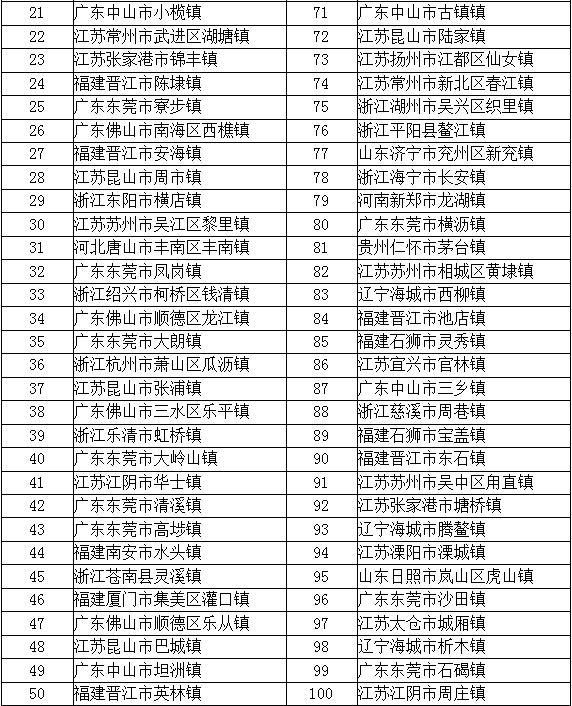 | 21 | 广东中山市小榄镇 | 71 | 广东中山市古镇镇 |
|---|---|---|---|
| 22 | 江苏常州市武进区湖塘镇 | 72 | 江苏昆山市陆家镇 |
| 23 | 江苏张家港市锦丰镇 | 73 | 江苏扬州市江都区仙女镇 |
| 24 | 福建晋江市陈埭镇 | 74 | 江苏常州市新北区春江镇 |
| 25 | 广东东莞市寮步镇 | 75 | 浙江湖州市吴兴区织里镇 |
| 26 | 广东佛山市南海区西樵镇 | 76 | 浙江平阳县鳌江镇 |
| 27 | 福建晋江市安海镇 | 77 | 山东济宁市兖州区新兖镇 |
| 28 | 江苏昆山市周市镇 | 78 | 浙江海宁市长安镇 |
| 29 | 浙江东阳市横店镇 | 79 | 河南新郑市龙湖镇 |
| 30 | 江苏苏州市吴江区黎里镇 | 80 | 广东东莞市横沥镇 |
| 31 | 河北唐山市丰南区丰南镇 | 81 | 贵州仁怀市茅台镇 |
| 32 | 广东东莞市凤岗镇 | 82 | 江苏苏州市相城区黄埭镇 |
| 33 | 浙江绍兴市柯桥区钱清镇 | 83 | 辽宁海城市西柳镇 |
| 34 | 广东佛山市顺德区龙江镇 | 84 | 福建晋江市池店镇 |
| 35 | 广东东莞市大朗镇 | 85 | 福建石狮市灵秀镇 |
| 36 | 浙江杭州市萧山区瓜沥镇 | 86 | 江苏宜兴市官林镇 |
| 37 | 江苏昆山市张浦镇 | 87 | 广东中山市三乡镇 |
| 38 | 广东佛山市三水区乐平镇 | 88 | 浙江慈溪市周巷镇 |
| 39 | 浙江乐清市虹桥镇 | 89 | 福建石狮市宝盖镇 |
| 40 | 广东东莞市大岭山镇 | 90 | 福建晋江市东石镇 |
| 41 | 江苏江阴市华士镇 | 91 | 江苏苏州市吴中区甪直镇 |
| 42 | 广东东莞市清溪镇 | 92 | 江苏张家港市塘桥镇 |
| 43 | 广东东莞市高埗镇 | 93 | 辽宁海城市腾鳌镇 |
| 44 | 福建南安市水头镇 | 94 | 江苏溧阳市溧城镇 |
| 45 | 浙江苍南县灵溪镇 | 95 | 山东日照市岚山区虎山镇 |
| 46 | 福建厦门市集美区灌口镇 | 96 | 广东东莞市沙田镇 |
| 47 | 广东佛山市顺德区乐从镇 | 97 | 江苏太仓市城厢镇 |
| 48 | 江苏昆山市巴城镇 | 98 | 辽宁海城市析木镇 |
| 49 | 广东中山市坦洲镇 | 99 | 广东东莞市石碣镇 |
| 50 | 福建晋江市英林镇 | 100 | 江苏江阴市周庄镇 |